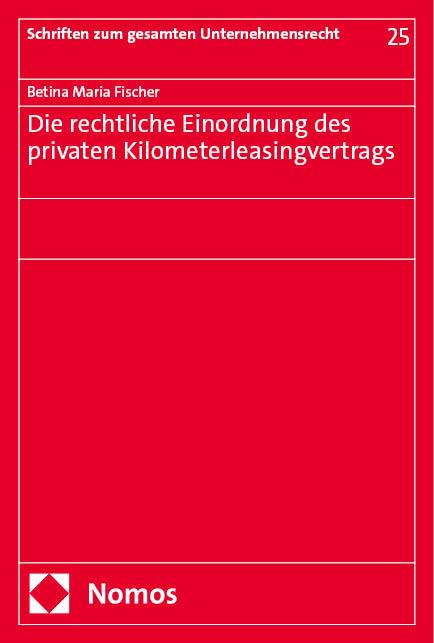 Schriften zum gesamten Unternehmensrecht 25

Betina Maria Fischer

Die rechtliche Einordnung des privaten Kilometerleasingvertrags

Nomos